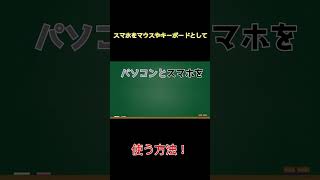 スマホをマウスやキーボードとして

パソコンとスマホを

使う方法！